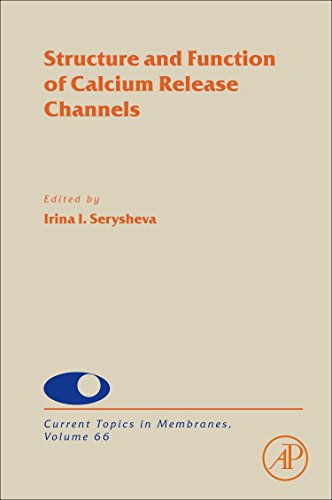 Structure and Function of Calcium Release Channels

Edited by
Irina I. Serysheva

Current Topics in Membranes, Volume 66

AP